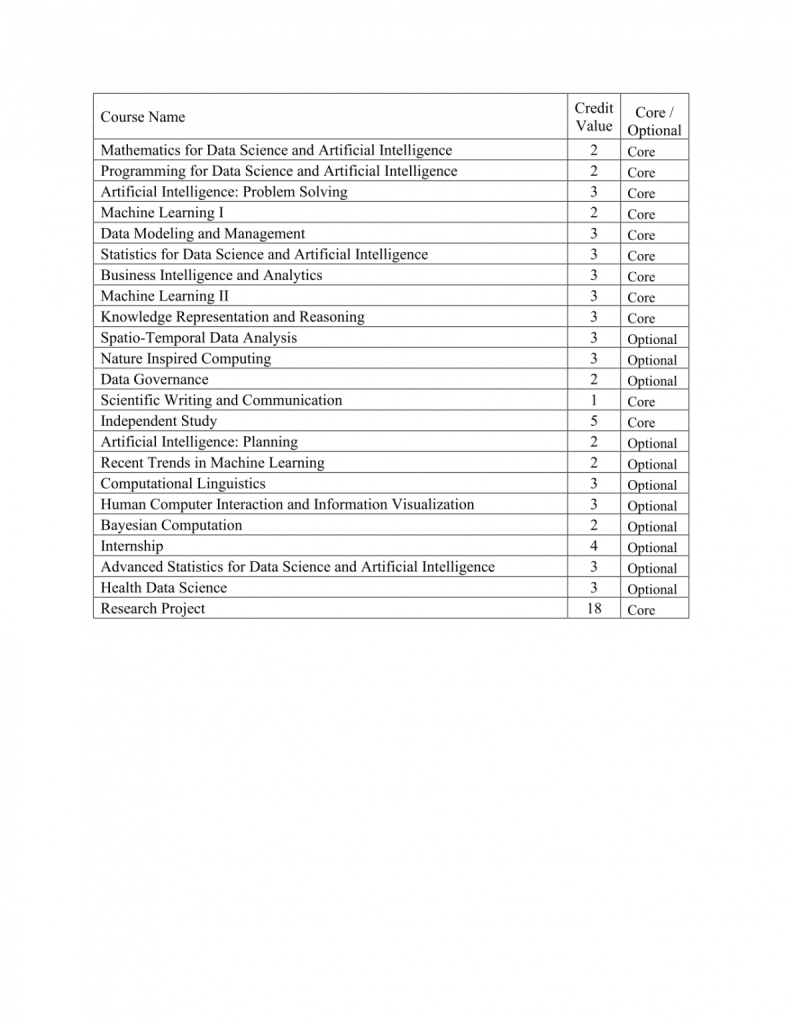 | Course Name | Credit Value | Core / Optional |
|---|---|---|
| Mathematics for Data Science and Artificial Intelligence | 2 | Core |
| Programming for Data Science and Artificial Intelligence | 2 | Core |
| Artificial Intelligence: Problem Solving | 3 | Core |
| Machine Learning I | 2 | Core |
| Data Modeling and Management | 3 | Core |
| Statistics for Data Science and Artificial Intelligence | 3 | Core |
| Business Intelligence and Analytics | 3 | Core |
| Machine Learning II | 3 | Core |
| Knowledge Representation and Reasoning | 3 | Core |
| Spatio-Temporal Data Analysis | 3 | Optional |
| Nature Inspired Computing | 3 | Optional |
| Data Governance | 2 | Optional |
| Scientific Writing and Communication | 1 | Core |
| Independent Study | 5 | Core |
| Artificial Intelligence: Planning | 2 | Optional |
| Recent Trends in Machine Learning | 2 | Optional |
| Computational Linguistics | 3 | Optional |
| Human Computer Interaction and Information Visualization | 3 | Optional |
| Bayesian Computation | 2 | Optional |
| Internship | 4 | Optional |
| Advanced Statistics for Data Science and Artificial Intelligence | 3 | Optional |
| Health Data Science | 3 | Optional |
| Research Project | 18 | Core |